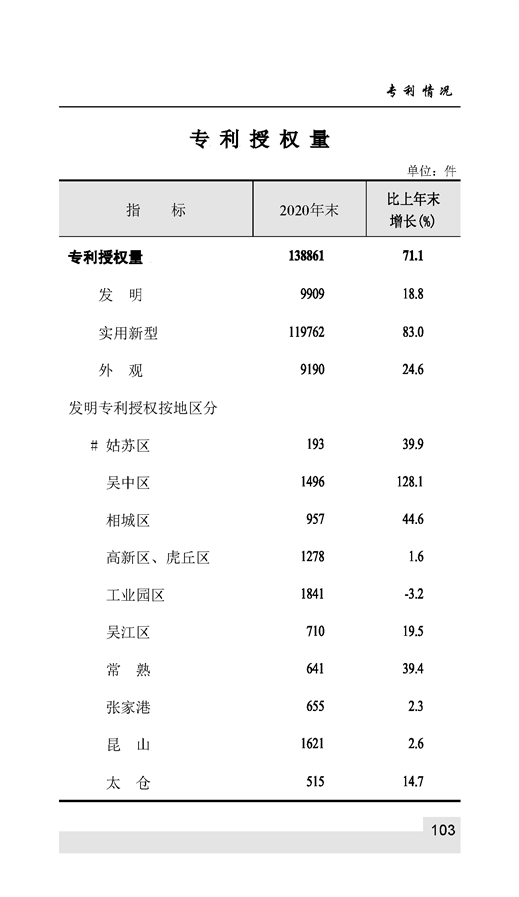 专利情况

专利授权量

单位：件

| 指　　标 | 2020年末 | 比上年末增长(%) |
|---|---|---|
| 专利授权量 | 138861 | 71.1 |
| 发　明 | 9909 | 18.8 |
| 实用新型 | 119762 | 83.0 |
| 外　观 | 9190 | 24.6 |
| 发明专利授权按地区分 | | |
| # 姑苏区 | 193 | 39.9 |
| 吴中区 | 1496 | 128.1 |
| 相城区 | 957 | 44.6 |
| 高新区、虎丘区 | 1278 | 1.6 |
| 工业园区 | 1841 | -3.2 |
| 吴江区 | 710 | 19.5 |
| 常　熟 | 641 | 39.4 |
| 张家港 | 655 | 2.3 |
| 昆　山 | 1621 | 2.6 |
| 太　仓 | 515 | 14.7 |

103